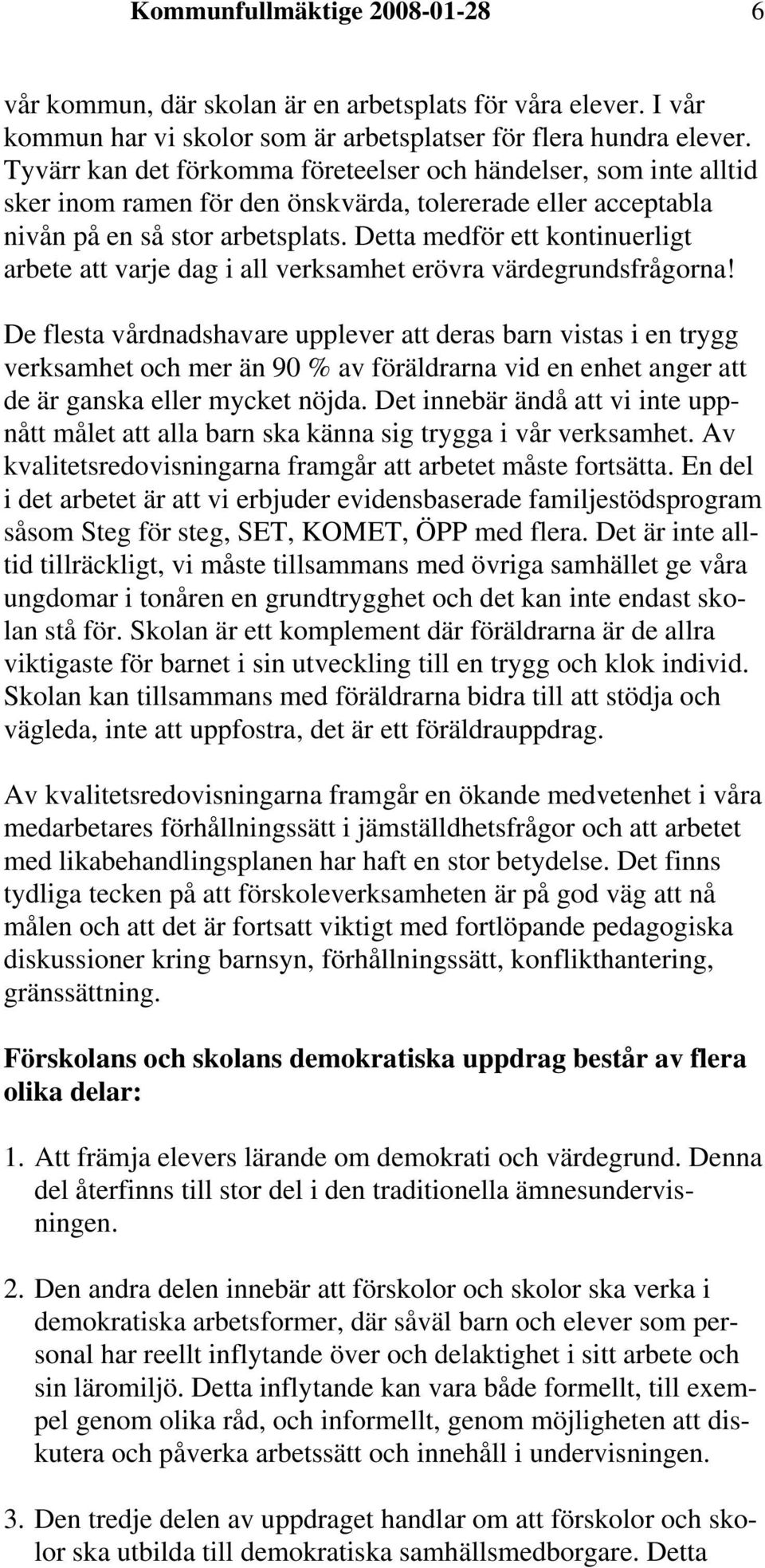 Kommunfullmäktige 2008-01-28 6

vår kommun, där skolan är en arbetsplats för våra elever. I vår kommun har vi skolor som är arbetsplatser för flera hundra elever. Tyvärr kan det förkomma företeelser och händelser, som inte alltid sker inom ramen för den önskvärda, tolererade eller acceptabla nivån på en så stor arbetsplats. Detta medför ett kontinuerligt arbete att varje dag i all verksamhet erövra värdegrundsfrågorna!

De flesta vårdnadshavare upplever att deras barn vistas i en trygg verksamhet och mer än 90 % av föräldrarna vid en enhet anger att de är ganska eller mycket nöjda. Det innebär ändå att vi inte uppnått målet att alla barn ska känna sig trygga i vår verksamhet. Av kvalitetsredovisningarna framgår att arbetet måste fortsätta. En del i det arbetet är att vi erbjuder evidensbaserade familjestödsprogram såsom Steg för steg, SET, KOMET, ÖPP med flera. Det är inte alltid tillräckligt, vi måste tillsammans med övriga samhället ge våra ungdomar i tonåren en grundtrygghet och det kan inte endast skolan stå för. Skolan är ett komplement där föräldrarna är de allra viktigaste för barnet i sin utveckling till en trygg och klok individ. Skolan kan tillsammans med föräldrarna bidra till att stödja och vägleda, inte att uppfostra, det är ett föräldrauppdrag.

Av kvalitetsredovisningarna framgår en ökande medvetenhet i våra medarbetares förhållningssätt i jämställdhetsfrågor och att arbetet med likabehandlingsplanen har haft en stor betydelse. Det finns tydliga tecken på att förskoleverksamheten är på god väg att nå målen och att det är fortsatt viktigt med fortlöpande pedagogiska diskussioner kring barnsyn, förhållningssätt, konflikthantering, gränssättning.

Förskolans och skolans demokratiska uppdrag består av flera olika delar:

1. Att främja elevers lärande om demokrati och värdegrund. Denna del återfinns till stor del i den traditionella ämnesundervisningen.

2. Den andra delen innebär att förskolor och skolor ska verka i demokratiska arbetsformer, där såväl barn och elever som personal har reellt inflytande över och delaktighet i sitt arbete och sin läromiljö. Detta inflytande kan vara både formellt, till exempel genom olika råd, och informellt, genom möjligheten att diskutera och påverka arbetssätt och innehåll i undervisningen.

3. Den tredje delen av uppdraget handlar om att förskolor och skolor ska utbilda till demokratiska samhällsmedborgare. Detta